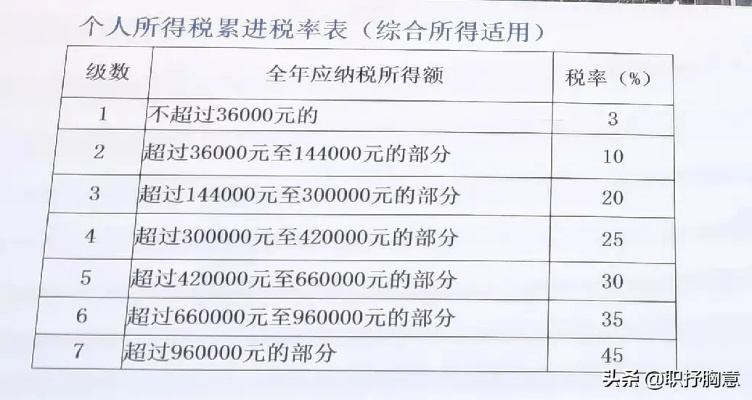 个人所得税累进税率表（综合所得适用）

| 级数 | 全年应纳税所得额 | 税率（%） |
|---|---|---|
| 1 | 不超过36000元的 | 3 |
| 2 | 超过36000元至144000元的部分 | 10 |
| 3 | 超过144000元至300000元的部分 | 20 |
| 4 | 超过300000元至420000元的部分 | 25 |
| 5 | 超过420000元至660000元的部分 | 30 |
| 6 | 超过660000元至960000元的部分 | 35 |
| 7 | 超过960000元的部分 | 45 |

头条 @职抒胸意